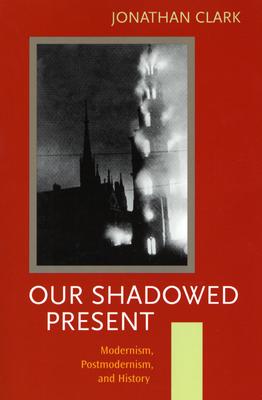 JONATHAN CLARK

OUR SHADOWED PRESENT

Modernism,
Postmodernism,
and History